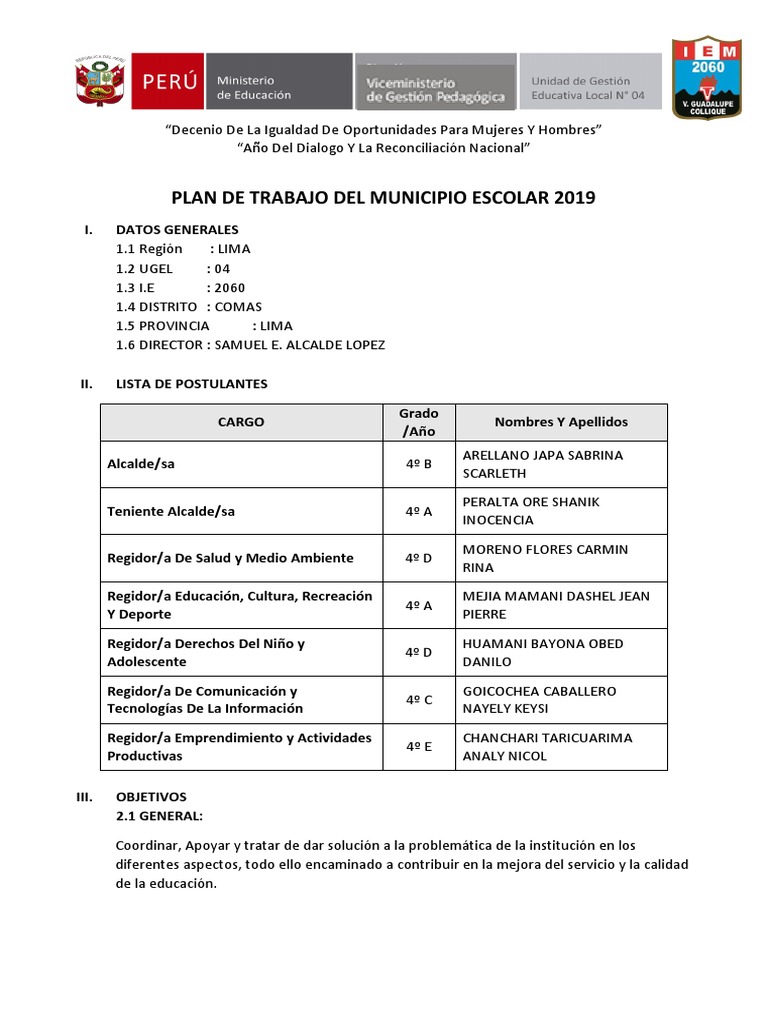 REPÚBLICA DEL PERÚ

PERÚ Ministerio de Educación

Viceministerio de Gestión Pedagógica

Unidad de Gestión Educativa Local N° 04

IEM 2060 V. GUADALUPE COLLIQUE

"Decenio De La Igualdad De Oportunidades Para Mujeres Y Hombres"
"Año Del Dialogo Y La Reconciliación Nacional"

PLAN DE TRABAJO DEL MUNICIPIO ESCOLAR 2019

I. DATOS GENERALES
1.1 Región : LIMA
1.2 UGEL : 04
1.3 I.E : 2060
1.4 DISTRITO : COMAS
1.5 PROVINCIA : LIMA
1.6 DIRECTOR : SAMUEL E. ALCALDE LOPEZ

II. LISTA DE POSTULANTES

| CARGO | Grado /Año | Nombres Y Apellidos |
|---|---|---|
| Alcalde/sa | 4º B | ARELLANO JAPA SABRINA SCARLETH |
| Teniente Alcalde/sa | 4º A | PERALTA ORE SHANIK INOCENCIA |
| Regidor/a De Salud y Medio Ambiente | 4º D | MORENO FLORES CARMIN RINA |
| Regidor/a Educación, Cultura, Recreación Y Deporte | 4º A | MEJIA MAMANI DASHEL JEAN PIERRE |
| Regidor/a Derechos Del Niño y Adolescente | 4º D | HUAMANI BAYONA OBED DANILO |
| Regidor/a De Comunicación y Tecnologías De La Información | 4º C | GOICOCHEA CABALLERO NAYELY KEYSI |
| Regidor/a Emprendimiento y Actividades Productivas | 4º E | CHANCHARI TARICUARIMA ANALY NICOL |

III. OBJETIVOS
2.1 GENERAL:

Coordinar, Apoyar y tratar de dar solución a la problemática de la institución en los diferentes aspectos, todo ello encaminado a contribuir en la mejora del servicio y la calidad de la educación.